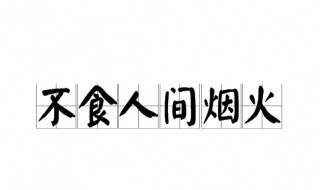 不食人间烟火